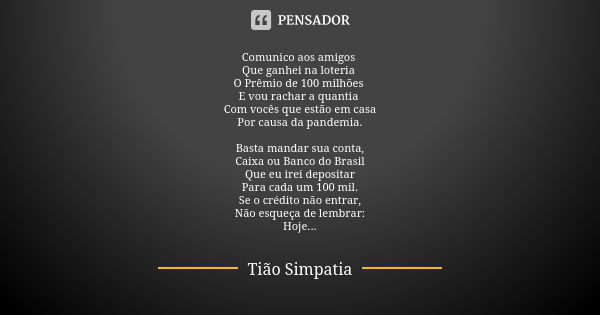 PENSADOR

Comunico aos amigos
Que ganhei na loteria
O Prêmio de 100 milhões
E vou rachar a quantia
Com vocês que estão em casa
Por causa da pandemia.

Basta mandar sua conta,
Caixa ou Banco do Brasil
Que eu irei depositar
Para cada um 100 mil.
Se o crédito não entrar,
Não esqueça de lembrar:
Hoje...

Tião Simpatia